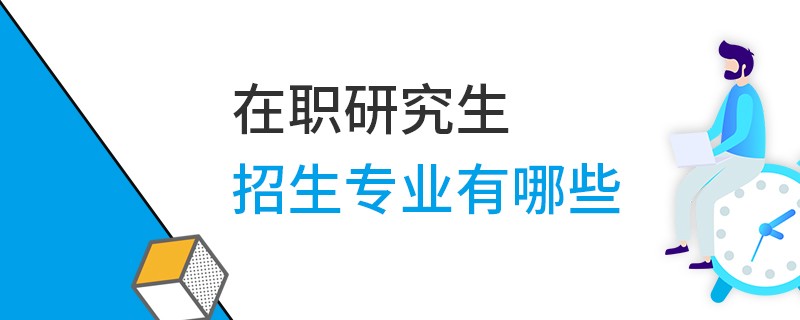 在职研究生
招生专业有哪些